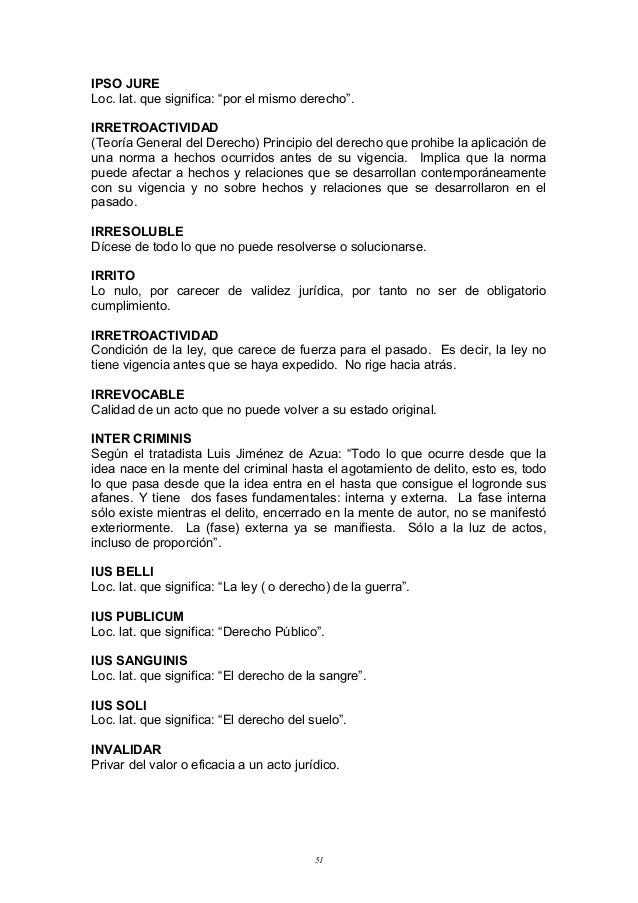 IPSO JURE
Loc. lat. que significa: “por el mismo derecho”.

IRRETROACTIVIDAD
(Teoría General del Derecho) Principio del derecho que prohibe la aplicación de una norma a hechos ocurridos antes de su vigencia. Implica que la norma puede afectar a hechos y relaciones que se desarrollan contemporáneamente con su vigencia y no sobre hechos y relaciones que se desarrollaron en el pasado.

IRRESOLUBLE
Dícese de todo lo que no puede resolverse o solucionarse.

IRRITO
Lo nulo, por carecer de validez jurídica, por tanto no ser de obligatorio cumplimiento.

IRRETROACTIVIDAD
Condición de la ley, que carece de fuerza para el pasado. Es decir, la ley no tiene vigencia antes que se haya expedido. No rige hacia atrás.

IRREVOCABLE
Calidad de un acto que no puede volver a su estado original.

INTER CRIMINIS
Según el tratadista Luis Jiménez de Azua: “Todo lo que ocurre desde que la idea nace en la mente del criminal hasta el agotamiento de delito, esto es, todo lo que pasa desde que la idea entra en el hasta que consigue el logronde sus afanes. Y tiene dos fases fundamentales: interna y externa. La fase interna sólo existe mientras el delito, encerrado en la mente de autor, no se manifestó exteriormente. La (fase) externa ya se manifiesta. Sólo a la luz de actos, incluso de proporción”.

IUS BELLI
Loc. lat. que significa: “La ley ( o derecho) de la guerra”.

IUS PUBLICUM
Loc. lat. que significa: “Derecho Público”.

IUS SANGUINIS
Loc. lat. que significa: “El derecho de la sangre”.

IUS SOLI
Loc. lat. que significa: “El derecho del suelo”.

INVALIDAR
Privar del valor o eficacia a un acto jurídico.

51